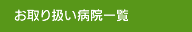 お取り扱い病院一覧